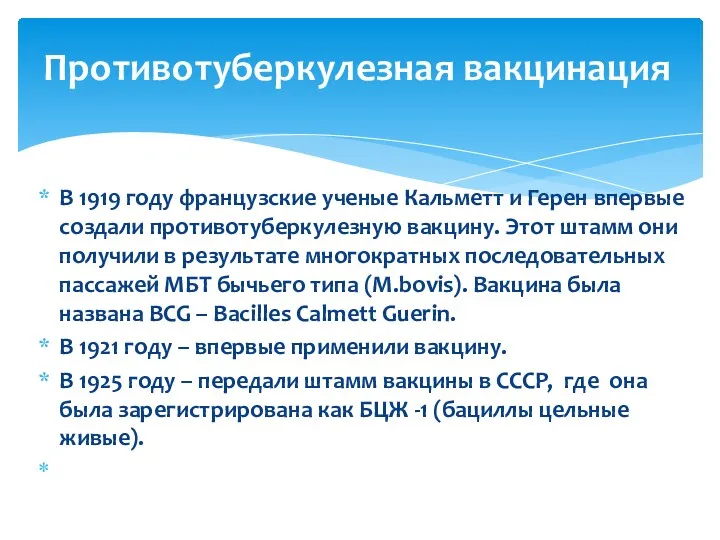 Противотуберкулезная вакцинация

* В 1919 году французские ученые Кальметт и Герен впервые создали противотуберкулезную вакцину. Этот штамм они получили в результате многократных последовательных пассажей МБТ бычьего типа (M.bovis). Вакцина была названа BCG – Bacilles Calmett Guerin.
* В 1921 году – впервые применили вакцину.
* В 1925 году – передали штамм вакцины в СССР, где она была зарегистрирована как БЦЖ -1 (бациллы цельные живые).
*